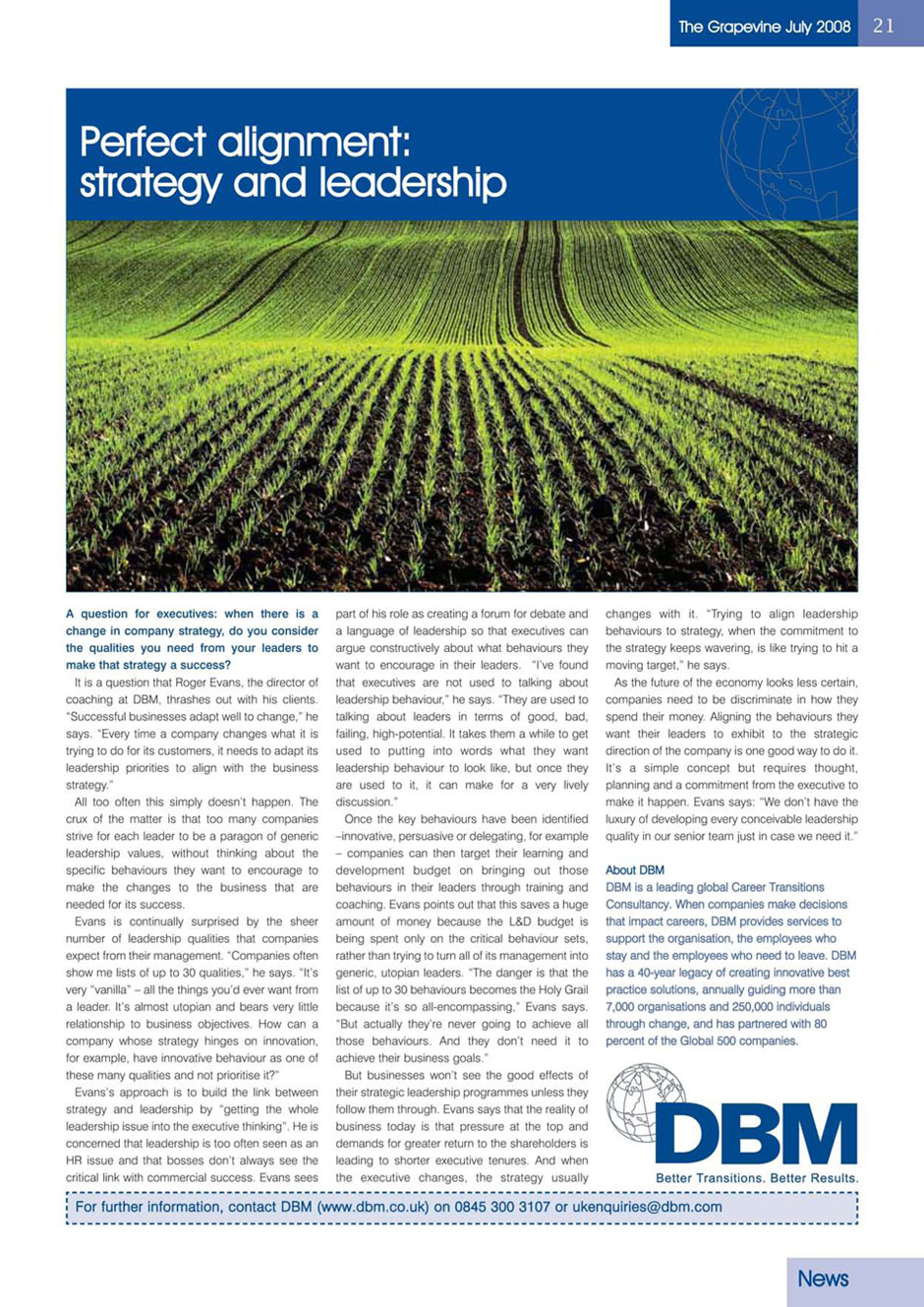 The Grapevine July 2008 21

Perfect alignment: strategy and leadership

A question for executives: when there is a change in company strategy, do you consider the qualities you need from your leaders to make that strategy a success?

It is a question that Roger Evans, the director of coaching at DBM, thrashes out with his clients. "Successful businesses adapt well to change," he says. "Every time a company changes what it is trying to do for its customers, it needs to adapt its leadership priorities to align with the business strategy."

All too often this simply doesn't happen. The crux of the matter is that too many companies strive for each leader to be a paragon of generic leadership values, without thinking about the specific behaviours they want to encourage to make the changes to the business that are needed for its success.

Evans is continually surprised by the sheer number of leadership qualities that companies expect from their management. "Companies often show me lists of up to 30 qualities," he says. "It's very "vanilla" – all the things you'd ever want from a leader. It's almost utopian and bears very little relationship to business objectives. How can a company whose strategy hinges on innovation, for example, have innovative behaviour as one of these many qualities and not prioritise it?"

Evans's approach is to build the link between strategy and leadership by "getting the whole leadership issue into the executive thinking". He is concerned that leadership is too often seen as an HR issue and that bosses don't always see the critical link with commercial success. Evans sees part of his role as creating a forum for debate and a language of leadership so that executives can argue constructively about what behaviours they want to encourage in their leaders. "I've found that executives are not used to talking about leadership behaviour," he says. "They are used to talking about leaders in terms of good, bad, failing, high-potential. It takes them a while to get used to putting into words what they want leadership behaviour to look like, but once they are used to it, it can make for a very lively discussion."

Once the key behaviours have been identified –innovative, persuasive or delegating, for example – companies can then target their learning and development budget on bringing out those behaviours in their leaders through training and coaching. Evans points out that this saves a huge amount of money because the L&D budget is being spent only on the critical behaviour sets, rather than trying to turn all of its management into generic, utopian leaders. "The danger is that the list of up to 30 behaviours becomes the Holy Grail because it's so all-encompassing," Evans says. "But actually they're never going to achieve all those behaviours. And they don't need it to achieve their business goals."

But businesses won't see the good effects of their strategic leadership programmes unless they follow them through. Evans says that the reality of business today is that pressure at the top and demands for greater return to the shareholders is leading to shorter executive tenures. And when the executive changes, the strategy usually changes with it. "Trying to align leadership behaviours to strategy, when the commitment to the strategy keeps wavering, is like trying to hit a moving target," he says.

As the future of the economy looks less certain, companies need to be discriminate in how they spend their money. Aligning the behaviours they want their leaders to exhibit to the strategic direction of the company is one good way to do it. It's a simple concept but requires thought, planning and a commitment from the executive to make it happen. Evans says: "We don't have the luxury of developing every conceivable leadership quality in our senior team just in case we need it."

About DBM
DBM is a leading global Career Transitions Consultancy. When companies make decisions that impact careers, DBM provides services to support the organisation, the employees who stay and the employees who need to leave. DBM has a 40-year legacy of creating innovative best practice solutions, annually guiding more than 7,000 organisations and 250,000 individuals through change, and has partnered with 80 percent of the Global 500 companies.

DBM
Better Transitions. Better Results.

For further information, contact DBM (www.dbm.co.uk) on 0845 300 3107 or ukenquiries@dbm.com

News